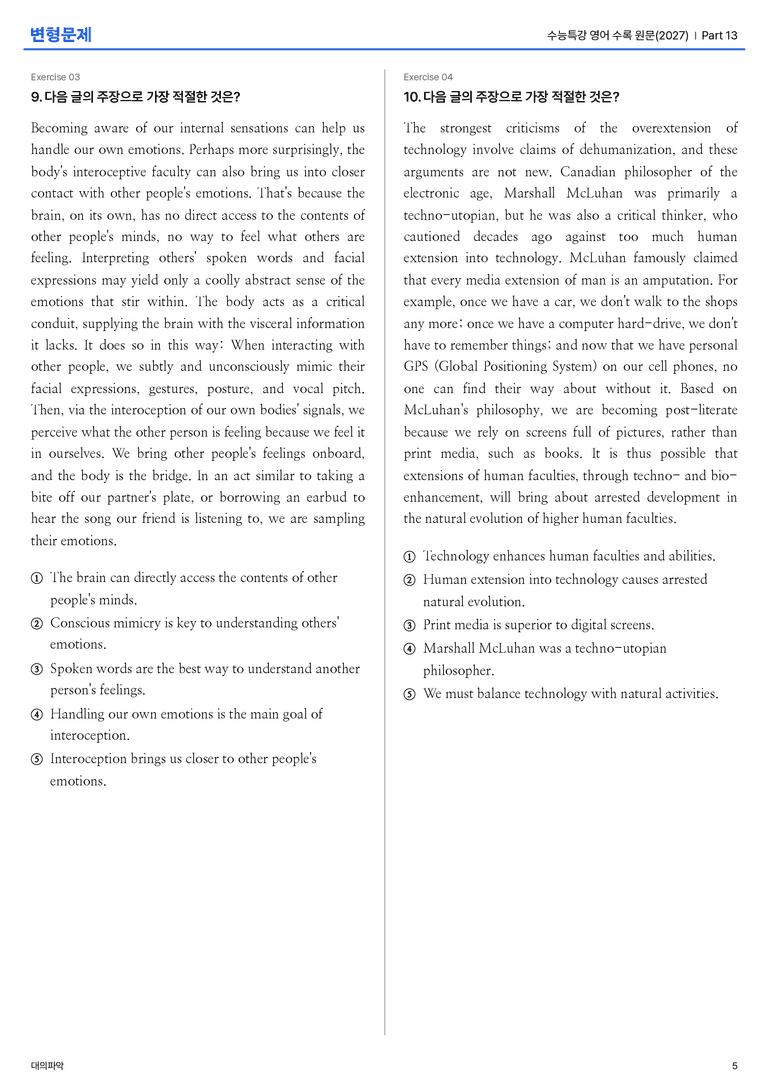 변형문제

수능특강 영어 수록 원문(2027) | Part 13

Exercise 03

9. 다음 글의 주장으로 가장 적절한 것은?

Becoming aware of our internal sensations can help us handle our own emotions. Perhaps more surprisingly, the body's interoceptive faculty can also bring us into closer contact with other people's emotions. That's because the brain, on its own, has no direct access to the contents of other people's minds, no way to feel what others are feeling. Interpreting others' spoken words and facial expressions may yield only a coolly abstract sense of the emotions that stir within. The body acts as a critical conduit, supplying the brain with the visceral information it lacks. It does so in this way: When interacting with other people, we subtly and unconsciously mimic their facial expressions, gestures, posture, and vocal pitch. Then, via the interoception of our own bodies' signals, we perceive what the other person is feeling because we feel it in ourselves. We bring other people's feelings onboard, and the body is the bridge. In an act similar to taking a bite off our partner's plate, or borrowing an earbud to hear the song our friend is listening to, we are sampling their emotions.

① The brain can directly access the contents of other people's minds.
② Conscious mimicry is key to understanding others' emotions.
③ Spoken words are the best way to understand another person's feelings.
④ Handling our own emotions is the main goal of interoception.
⑤ Interoception brings us closer to other people's emotions.

Exercise 04

10. 다음 글의 주장으로 가장 적절한 것은?

The strongest criticisms of the overextension of technology involve claims of dehumanization, and these arguments are not new. Canadian philosopher of the electronic age, Marshall McLuhan was primarily a techno-utopian, but he was also a critical thinker, who cautioned decades ago against too much human extension into technology. McLuhan famously claimed that every media extension of man is an amputation. For example, once we have a car, we don't walk to the shops any more; once we have a computer hard-drive, we don't have to remember things; and now that we have personal GPS (Global Positioning System) on our cell phones, no one can find their way about without it. Based on McLuhan's philosophy, we are becoming post-literate because we rely on screens full of pictures, rather than print media, such as books. It is thus possible that extensions of human faculties, through techno- and bio-enhancement, will bring about arrested development in the natural evolution of higher human faculties.

① Technology enhances human faculties and abilities.
② Human extension into technology causes arrested natural evolution.
③ Print media is superior to digital screens.
④ Marshall McLuhan was a techno-utopian philosopher.
⑤ We must balance technology with natural activities.

대의파악

5